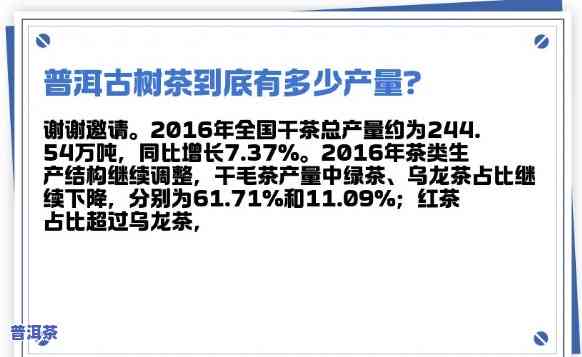 普洱古树茶到底有多少产量?

谢谢邀请。2016年全国干茶总产量约为244.54万吨，同比增长7.37%。2016年茶类生产结构继续调整，干毛茶产量中绿茶、乌龙茶占比继续下降，分别为61.71%和11.09%；红茶占比超过乌龙茶，

普洱茶